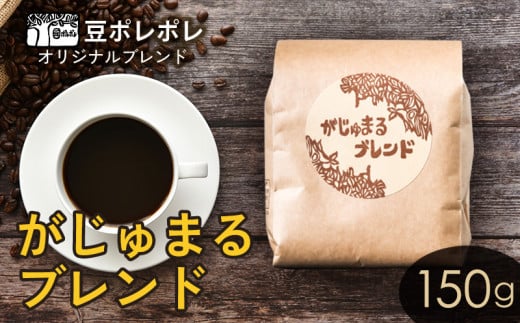 豆ポレポレ
オリジナルブレンド

がじゅまる
ブレンド

がじゅまる
ブレンド

150g